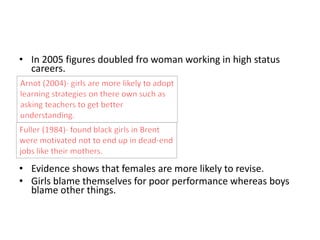 • In 2005 figures doubled fro woman working in high status careers.

Arnot (2004)- girls are more likely to adopt learning strategies on there own such as asking teachers to get better understanding.

Fuller (1984)- found black girls in Brent were motivated not to end up in dead-end jobs like their mothers.

• Evidence shows that females are more likely to revise.
• Girls blame themselves for poor performance whereas boys blame other things.